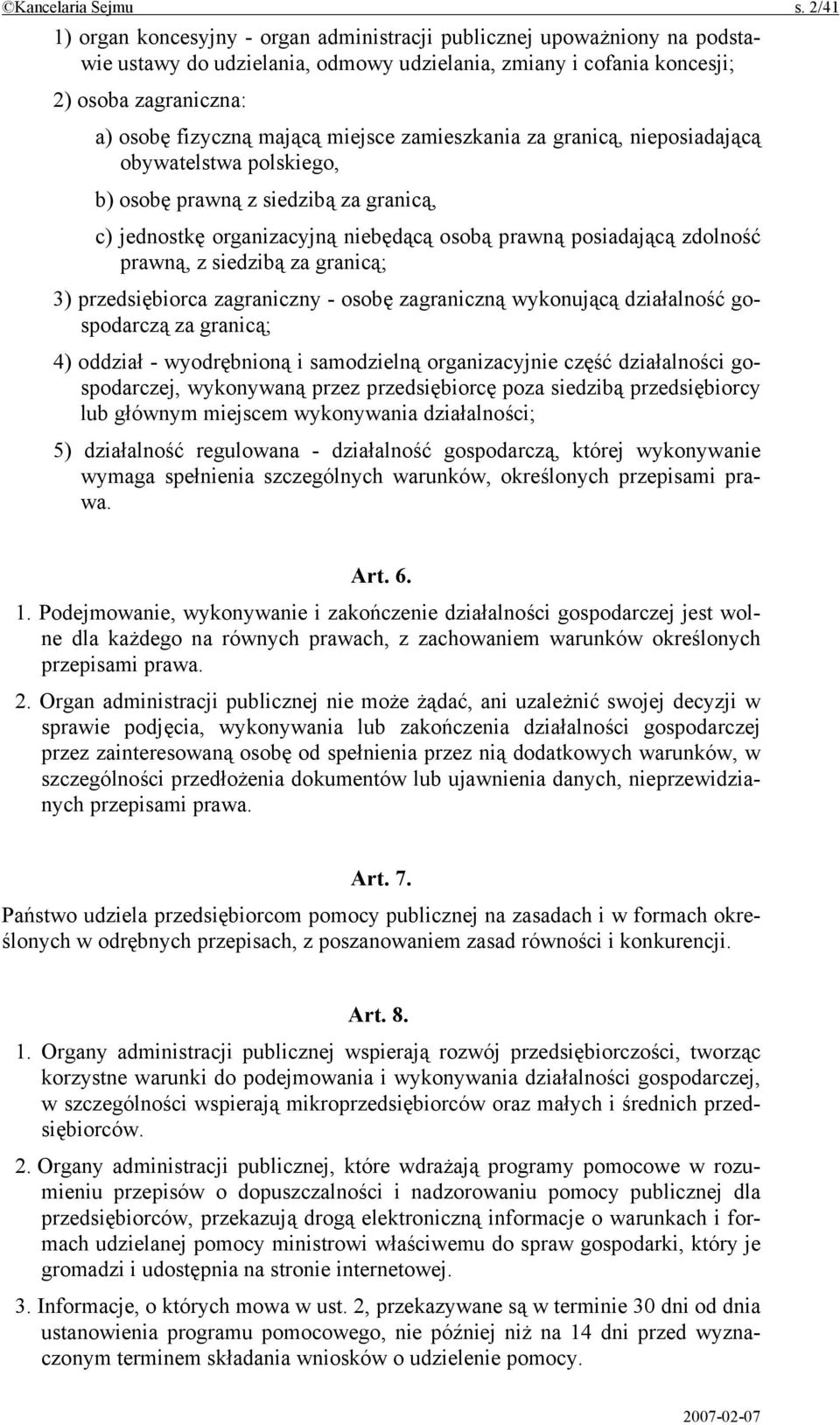 ©Kancelaria Sejmu s. 2/41

1) organ koncesyjny - organ administracji publicznej upoważniony na podstawie ustawy do udzielania, odmowy udzielania, zmiany i cofania koncesji;

2) osoba zagraniczna:

a) osobę fizyczną mającą miejsce zamieszkania za granicą, nieposiadającą obywatelstwa polskiego,

b) osobę prawną z siedzibą za granicą,

c) jednostkę organizacyjną niebędącą osobą prawną posiadającą zdolność prawną, z siedzibą za granicą;

3) przedsiębiorca zagraniczny - osobę zagraniczną wykonującą działalność gospodarczą za granicą;

4) oddział - wyodrębnioną i samodzielną organizacyjnie część działalności gospodarczej, wykonywaną przez przedsiębiorcę poza siedzibą przedsiębiorcy lub głównym miejscem wykonywania działalności;

5) działalność regulowana - działalność gospodarczą, której wykonywanie wymaga spełnienia szczególnych warunków, określonych przepisami prawa.

Art. 6.

1. Podejmowanie, wykonywanie i zakończenie działalności gospodarczej jest wolne dla każdego na równych prawach, z zachowaniem warunków określonych przepisami prawa.

2. Organ administracji publicznej nie może żądać, ani uzależnić swojej decyzji w sprawie podjęcia, wykonywania lub zakończenia działalności gospodarczej przez zainteresowaną osobę od spełnienia przez nią dodatkowych warunków, w szczególności przedłożenia dokumentów lub ujawnienia danych, nieprzewidzianych przepisami prawa.

Art. 7.

Państwo udziela przedsiębiorcom pomocy publicznej na zasadach i w formach określonych w odrębnych przepisach, z poszanowaniem zasad równości i konkurencji.

Art. 8.

1. Organy administracji publicznej wspierają rozwój przedsiębiorczości, tworząc korzystne warunki do podejmowania i wykonywania działalności gospodarczej, w szczególności wspierają mikroprzedsiębiorców oraz małych i średnich przedsiębiorców.

2. Organy administracji publicznej, które wdrażają programy pomocowe w rozumieniu przepisów o dopuszczalności i nadzorowaniu pomocy publicznej dla przedsiębiorców, przekazują drogą elektroniczną informacje o warunkach i formach udzielanej pomocy ministrowi właściwemu do spraw gospodarki, który je gromadzi i udostępnia na stronie internetowej.

3. Informacje, o których mowa w ust. 2, przekazywane są w terminie 30 dni od dnia ustanowienia programu pomocowego, nie później niż na 14 dni przed wyznaczonym terminem składania wniosków o udzielenie pomocy.

2007-02-07